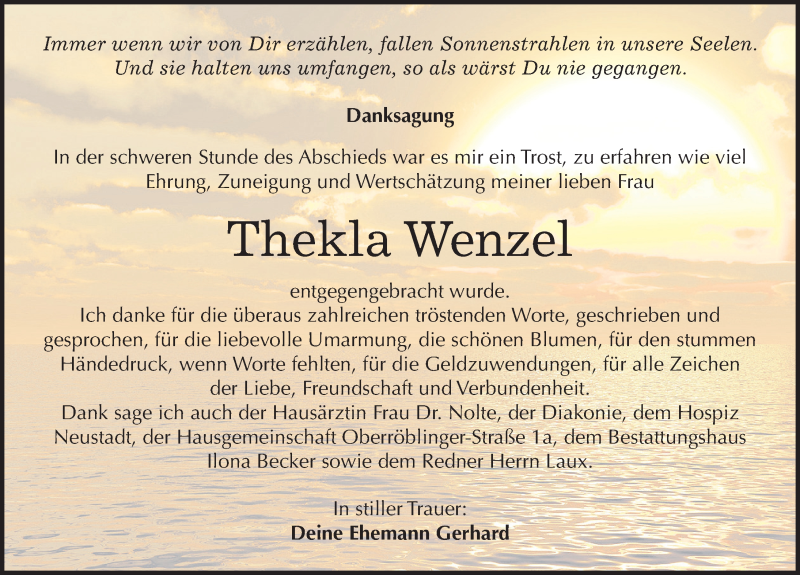 Immer wenn wir von Dir erzählen, fallen Sonnenstrahlen in unsere Seelen. Und sie halten uns umfangen, so als wärst Du nie gegangen.

Danksagung

In der schweren Stunde des Abschieds war es mir ein Trost, zu erfahren wie viel Ehrung, Zuneigung und Wertschätzung meiner lieben Frau

Thekla Wenzel

entgegengebracht wurde.
Ich danke für die überaus zahlreichen tröstenden Worte, geschrieben und gesprochen, für die liebevolle Umarmung, die schönen Blumen, für den stummen Händedruck, wenn Worte fehlten, für die Geldzuwendungen, für alle Zeichen der Liebe, Freundschaft und Verbundenheit.
Dank sage ich auch der Hausärztin Frau Dr. Nolte, der Diakonie, dem Hospiz Neustadt, der Hausgemeinschaft Oberröblinger-Straße 1a, dem Bestattungshaus Ilona Becker sowie dem Redner Herrn Laux.

In stiller Trauer:
Deine Ehemann Gerhard